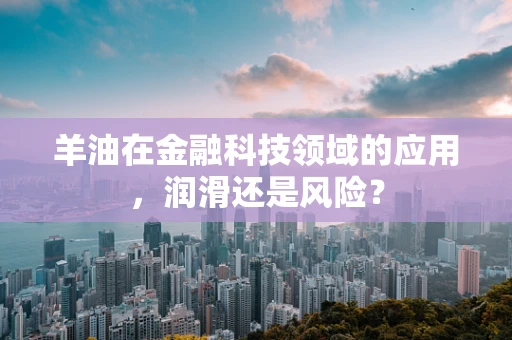 羊油在金融科技领域的应用，润滑还是风险？